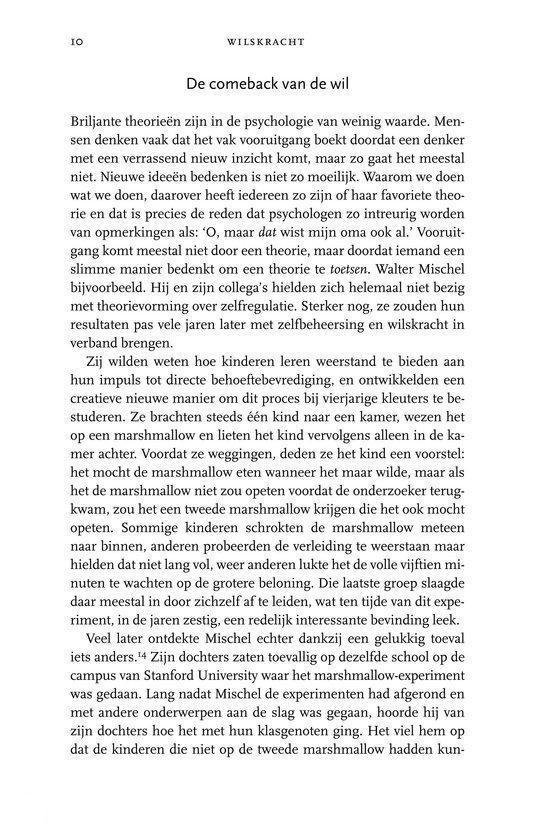 10 WILSKRACHT

De comeback van de wil

Briljante theorieën zijn in de psychologie van weinig waarde. Mensen denken vaak dat het vak vooruitgang boekt doordat een denker met een verrassend nieuw inzicht komt, maar zo gaat het meestal niet. Nieuwe ideeën bedenken is niet zo moeilijk. Waarom we doen wat we doen, daarover heeft iedereen zo zijn of haar favoriete theorie en dat is precies de reden dat psychologen zo intreurig worden van opmerkingen als: 'O, maar dat wist mijn oma ook al.' Vooruitgang komt meestal niet door een theorie, maar doordat iemand een slimme manier bedenkt om een theorie te toetsen. Walter Mischel bijvoorbeeld. Hij en zijn collega's hielden zich helemaal niet bezig met theorievorming over zelfregulatie. Sterker nog, ze zouden hun resultaten pas vele jaren later met zelfbeheersing en wilskracht in verband brengen.

Zij wilden weten hoe kinderen leren weerstand te bieden aan hun impuls tot directe behoeftebevrediging, en ontwikkelden een creatieve nieuwe manier om dit proces bij vierjarige kleuters te bestuderen. Ze brachten steeds één kind naar een kamer, wezen het op een marshmallow en lieten het kind vervolgens alleen in de kamer achter. Voordat ze weggingen, deden ze het kind een voorstel: het mocht de marshmallow eten wanneer het maar wilde, maar als het de marshmallow niet zou opeten voordat de onderzoeker terugkwam, zou het een tweede marshmallow krijgen die het ook mocht opeten. Sommige kinderen schrokten de marshmallow meteen naar binnen, anderen probeerden de verleiding te weerstaan maar hielden dat niet lang vol, weer anderen lukte het de volle vijftien minuten te wachten op de grotere beloning. Die laatste groep slaagde daar meestal in door zichzelf af te leiden, wat ten tijde van dit experiment, in de jaren zestig, een redelijk interessante bevinding leek.

Veel later ontdekte Mischel echter dankzij een gelukkig toeval iets anders.$^{14}$ Zijn dochters zaten toevallig op dezelfde school op de campus van Stanford University waar het marshmallow-experiment was gedaan. Lang nadat Mischel de experimenten had afgerond en met andere onderwerpen aan de slag was gegaan, hoorde hij van zijn dochters hoe het met hun klasgenoten ging. Het viel hem op dat de kinderen die niet op de tweede marshmallow hadden kun-